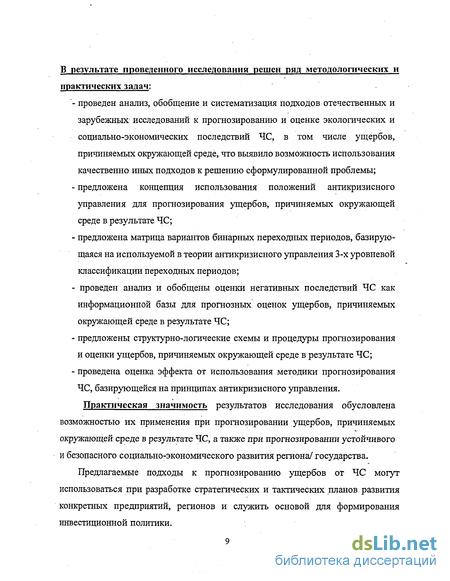 В результате проведенного исследования решен ряд методологических и практических задач:

- проведен анализ, обобщение и систематизация подходов отечественных и зарубежных исследований к прогнозированию и оценке экологических и социально-экономических последствий ЧС, в том числе ущербов, причиняемых окружающей среде, что выявило возможность использования качественно иных подходов к решению сформулированной проблемы;

- предложена концепция использования положений антикризисного управления для прогнозирования ущербов, причиняемых окружающей среде в результате ЧС;

- предложена матрица вариантов бинарных переходных периодов, базирующаяся на используемой в теории антикризисного управления 3-х уровневой классификации переходных периодов;

- проведен анализ и обобщены оценки негативных последствий ЧС как информационной базы для прогнозных оценок ущербов, причиняемых окружающей среде в результате ЧС;

- предложены структурно-логические схемы и процедуры прогнозирования и оценки ущербов, причиняемых окружающей среде в результате ЧС;

- проведена оценка эффекта от использования методики прогнозирования ЧС, базирующейся на принципах антикризисного управления.

Практическая значимость результатов исследования обусловлена возможностью их применения при прогнозировании ущербов, причиняемых окружающей среде в результате ЧС, а также при прогнозировании устойчивого и безопасного социально-экономического развития региона/ государства.

Предлагаемые подходы к прогнозированию ущербов от ЧС могут использоваться при разработке стратегических и тактических планов развития конкретных предприятий, регионов и служить основой для формирования инвестиционной политики.

9

dsLib.net
библиотека диссертаций